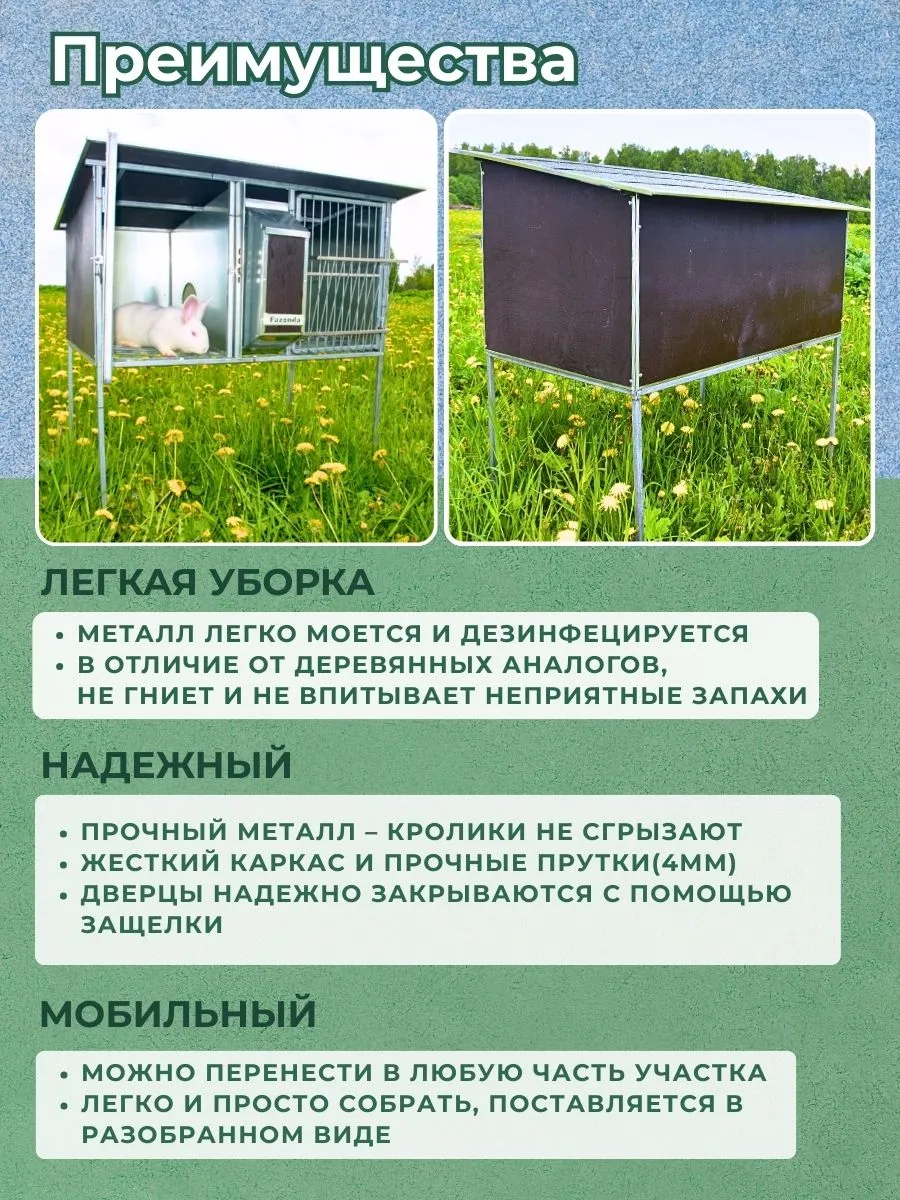 Преимущества

Fazenda

ЛЕГКАЯ УБОРКА

• МЕТАЛЛ ЛЕГКО МОЕТСЯ И ДЕЗИНФЕЦИРУЕТСЯ
• В ОТЛИЧИЕ ОТ ДЕРЕВЯННЫХ АНАЛОГОВ, НЕ ГНИЕТ И НЕ ВПИТЫВАЕТ НЕПРИЯТНЫЕ ЗАПАХИ

НАДЕЖНЫЙ

• ПРОЧНЫЙ МЕТАЛЛ – КРОЛИКИ НЕ СГРЫЗАЮТ
• ЖЕСТКИЙ КАРКАС И ПРОЧНЫЕ ПРУТКИ(4ММ)
• ДВЕРЦЫ НАДЕЖНО ЗАКРЫВАЮТСЯ С ПОМОЩЬЮ ЗАЩЕЛКИ

МОБИЛЬНЫЙ

• МОЖНО ПЕРЕНЕСТИ В ЛЮБУЮ ЧАСТЬ УЧАСТКА
• ЛЕГКО И ПРОСТО СОБРАТЬ, ПОСТАВЛЯЕТСЯ В РАЗОБРАННОМ ВИДЕ